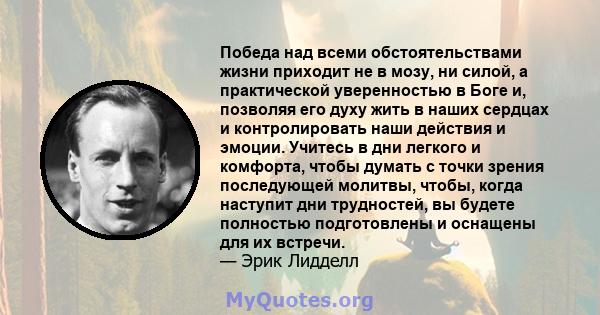 Победа над всеми обстоятельствами жизни приходит не в мозу, ни силой, а практической уверенностью в Боге и, позволяя его духу жить в наших сердцах и контролировать наши действия и эмоции. Учитесь в дни легкого и комфорта, чтобы думать с точки зрения последующей молитвы, чтобы, когда наступит дни трудностей, вы будете полностью подготовлены и оснащены для их встречи.
— Эрик Лидделл

MyQuotes.org